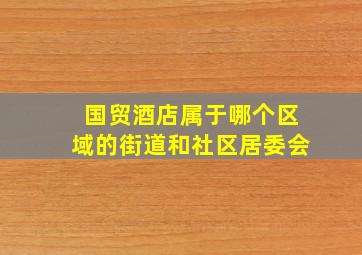 国贸酒店属于哪个区域的街道和社区居委会